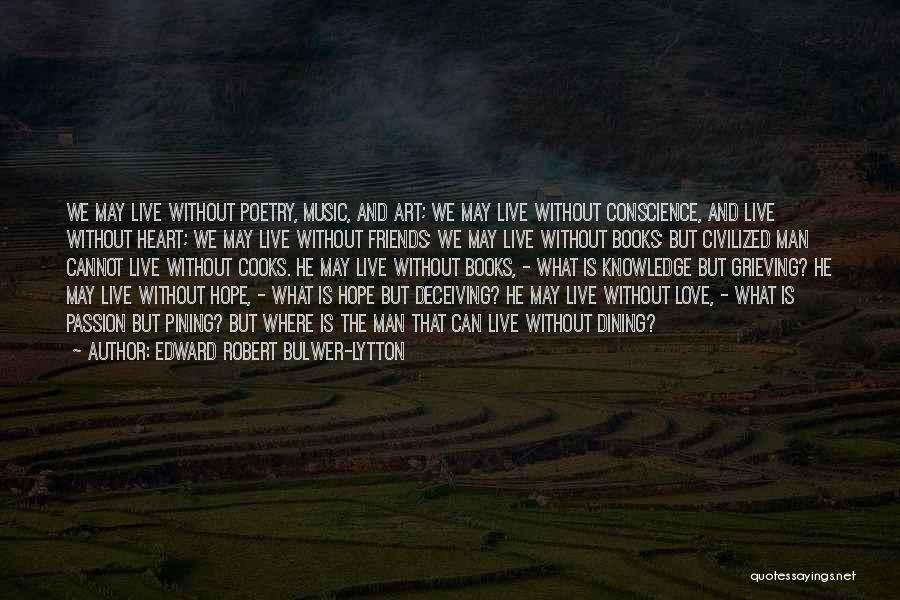 WE MAY LIVE WITHOUT POETRY, MUSIC, AND ART; WE MAY LIVE WITHOUT CONSCIENCE, AND LIVE WITHOUT HEART; WE MAY LIVE WITHOUT FRIENDS; WE MAY LIVE WITHOUT BOOKS; BUT CIVILIZED MAN CANNOT LIVE WITHOUT COOKS. HE MAY LIVE WITHOUT BOOKS, - WHAT IS KNOWLEDGE BUT GRIEVING? HE MAY LIVE WITHOUT HOPE, - WHAT IS HOPE BUT DECEIVING? HE MAY LIVE WITHOUT LOVE, - WHAT IS PASSION BUT PINING? BUT WHERE IS THE MAN THAT CAN LIVE WITHOUT DINING?
- AUTHOR: EDWARD ROBERT BULWER-LYTTON

quotessayings.net